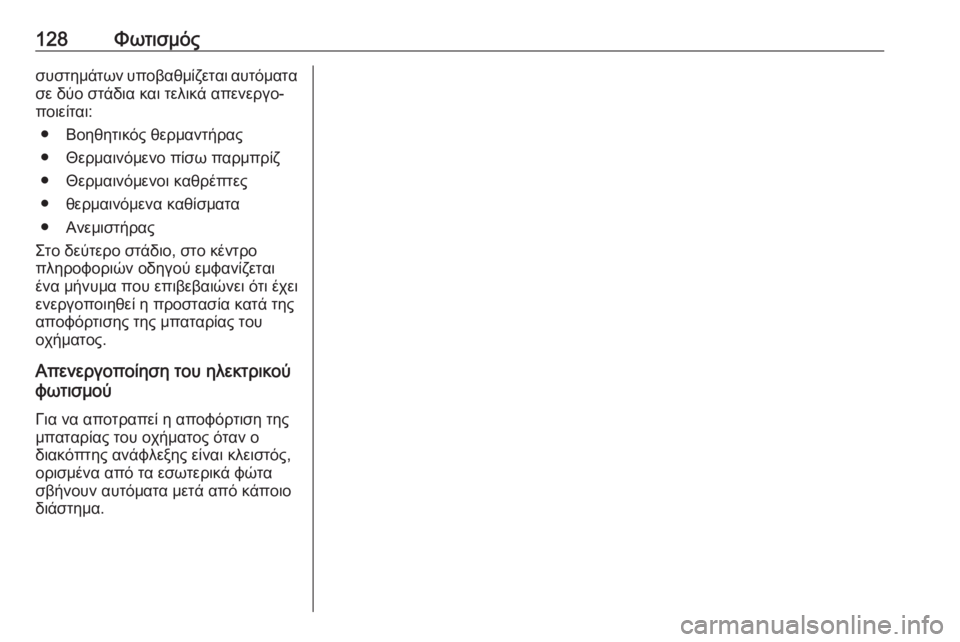 128 Φωτισμός

συστημάτων υποβαθμίζεται αυτόματα σε δύο στάδια και τελικά απενεργοποιείται:

● Βοηθητικός θερμαντήρας
● Θερμαινόμενο πίσω παρμπρίζ
● Θερμαινόμενοι καθρέπτες
● θερμαινόμενα καθίσματα
● Ανεμιστήρας

Στο δεύτερο στάδιο, στο κέντρο πληροφοριών οδηγού εμφανίζεται ένα μήνυμα που επιβεβαιώνει ότι έχει ενεργοποιηθεί η προστασία κατά της αποφόρτισης της μπαταρίας του οχήματος.

Απενεργοποίηση του ηλεκτρικού φωτισμού

Για να αποτραπεί η αποφόρτιση της μπαταρίας του οχήματος όταν ο διακόπτης ανάφλεξης είναι κλειστός, ορισμένα από τα εσωτερικά φώτα σβήνουν αυτόματα μετά από κάποιο διάστημα.

carmanualsonline.info